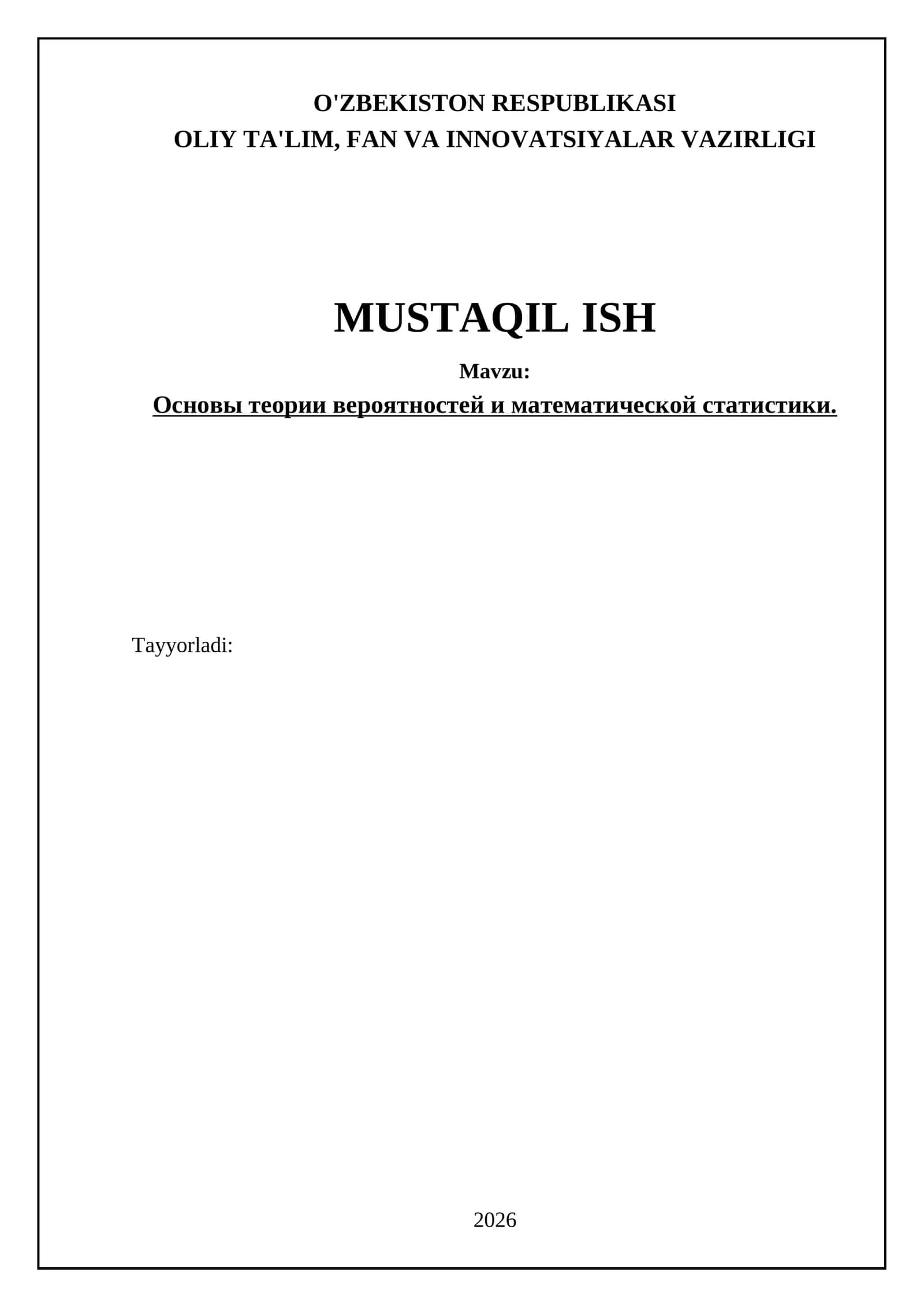 O'ZBEKISTON RESPUBLIKASI
OLIY TA'LIM, FAN VA INNOVATSIYALAR VAZIRLIGI

MUSTAQIL ISH

Mavzu:

Основы теории вероятностей и математической статистики.

Tayyorladi:

2026